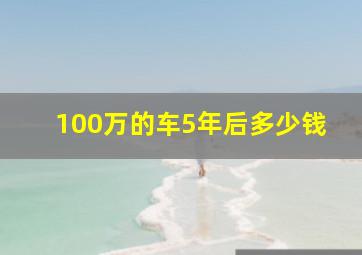 100万的车5年后多少钱